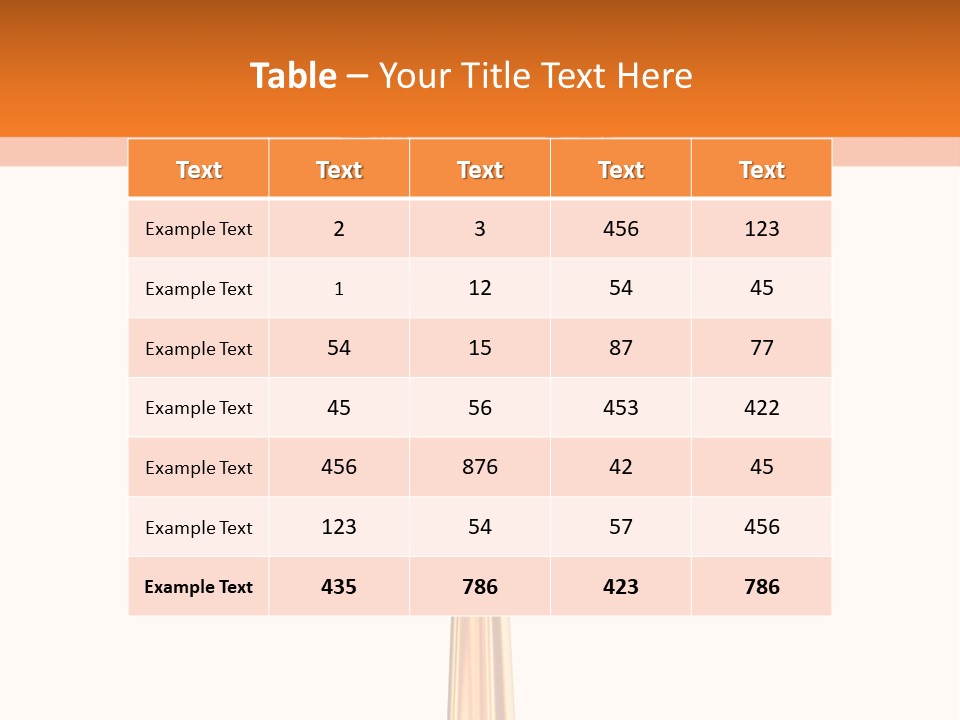 Table – Your Title Text Here

| Text | Text | Text | Text | Text |
|---|---|---|---|---|
| Example Text | 2 | 3 | 456 | 123 |
| Example Text | 1 | 12 | 54 | 45 |
| Example Text | 54 | 15 | 87 | 77 |
| Example Text | 45 | 56 | 453 | 422 |
| Example Text | 456 | 876 | 42 | 45 |
| Example Text | 123 | 54 | 57 | 456 |
| Example Text | 435 | 786 | 423 | 786 |